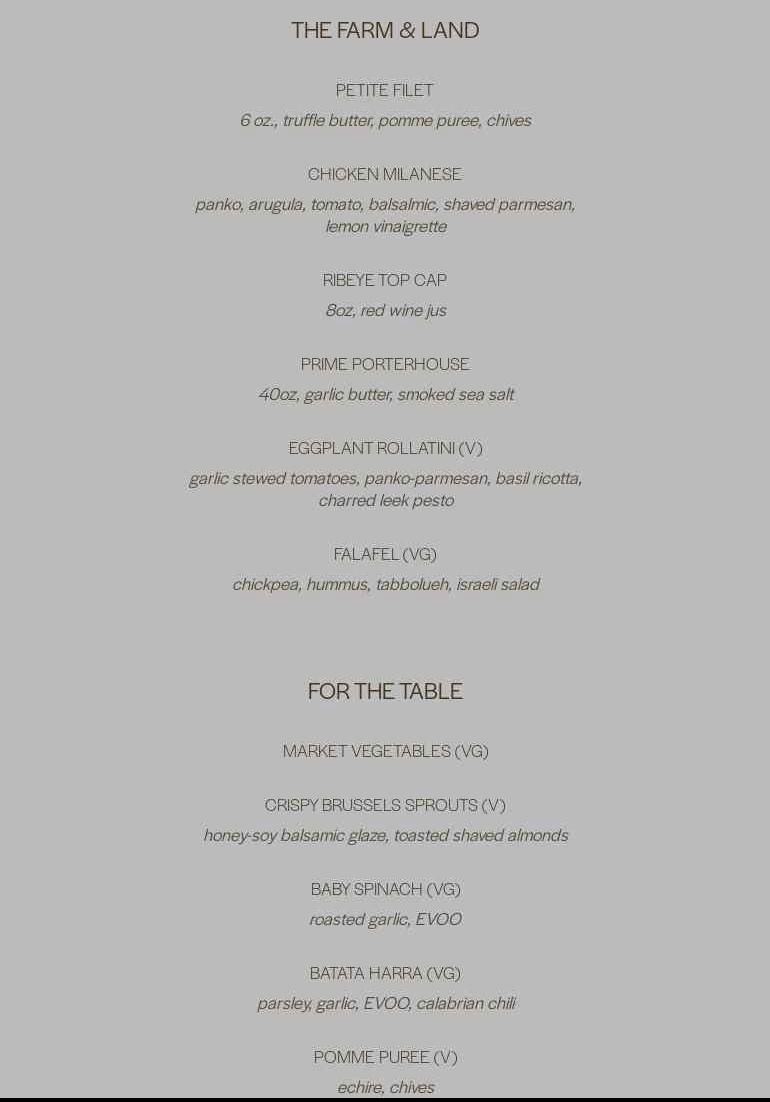 THE FARM & LAND

PETITE FILET
6 oz., truffle butter, pomme puree, chives

CHICKEN MILANESE
panko, arugula, tomato, balsalmic, shaved parmesan, lemon vinaigrette

RIBEYE TOP CAP
8oz, red wine jus

PRIME PORTERHOUSE
40oz, garlic butter, smoked sea salt

EGGPLANT ROLLATINI (V)
garlic stewed tomatoes, panko-parmesan, basil ricotta, charred leek pesto

FALAFEL (VG)
chickpea, hummus, tabbolueh, israeli salad

FOR THE TABLE

MARKET VEGETABLES (VG)

CRISPY BRUSSELS SPROUTS (V)
honey-soy balsamic glaze, toasted shaved almonds

BABY SPINACH (VG)
roasted garlic, EVOO

BATATA HARRA (VG)
parsley, garlic, EVOO, calabrian chili

POMME PUREE (V)
echire, chives